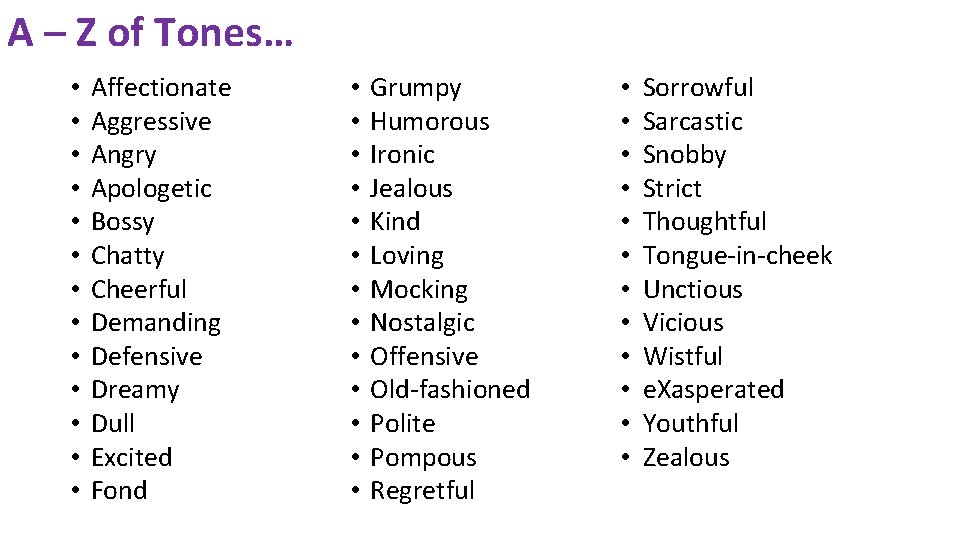 A – Z of Tones…

• Affectionate
• Aggressive
• Angry
• Apologetic
• Bossy
• Chatty
• Cheerful
• Demanding
• Defensive
• Dreamy
• Dull
• Excited
• Fond

• Grumpy
• Humorous
• Ironic
• Jealous
• Kind
• Loving
• Mocking
• Nostalgic
• Offensive
• Old-fashioned
• Polite
• Pompous
• Regretful

• Sorrowful
• Sarcastic
• Snobby
• Strict
• Thoughtful
• Tongue-in-cheek
• Unctious
• Vicious
• Wistful
• eXasperated
• Youthful
• Zealous